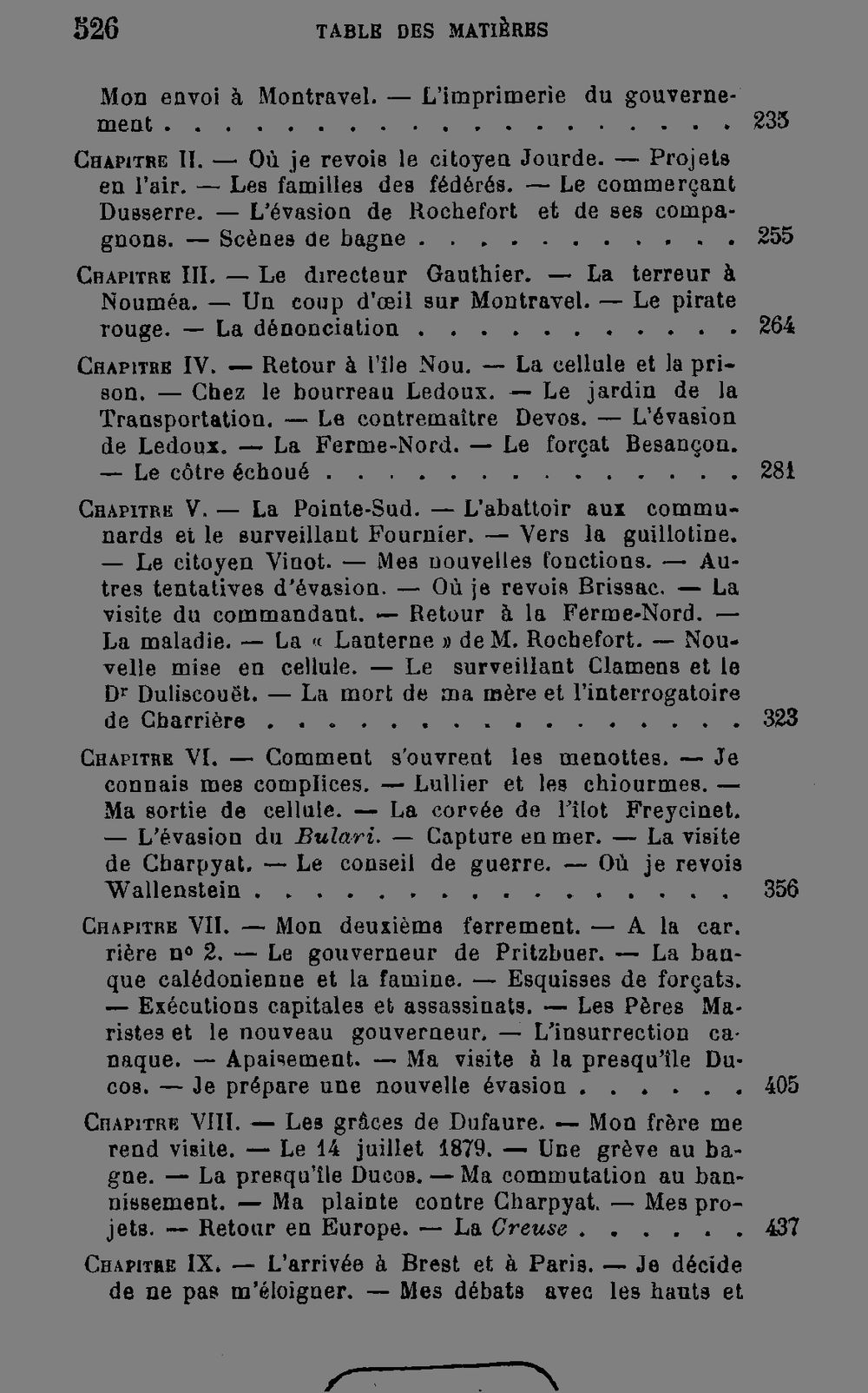 526 TABLE DES MATIÈRES

Mon envoi à Montravel. — L'imprimerie du gouvernement 235

Chapitre II. — Où je revois le citoyen Jourde. — Projets en l'air. — Les familles des fédérés. — Le commerçant Dusserre. — L'évasion de Rochefort et de ses compagnons. — Scènes de bagne 255

Chapitre III. — Le directeur Gauthier. — La terreur à Nouméa. — Un coup d'œil sur Montravel. — Le pirate rouge. — La dénonciation 264

Chapitre IV. — Retour à l'île Nou. — La cellule et la prison. — Chez le bourreau Ledoux. — Le jardin de la Transportation. — Le contremaître Devos. — L'évasion de Ledoux. — La Ferme-Nord. — Le forçat Besançon. — Le côtre échoué 281

Chapitre V. — La Pointe-Sud. — L'abattoir aux communards et le surveillant Fournier. — Vers la guillotine. — Le citoyen Vinot. — Mes nouvelles fonctions. — Autres tentatives d'évasion. — Où je revois Brissac. — La visite du commandant. — Retour à la Ferme-Nord. — La maladie. — La « Lanterne » de M. Rochefort. — Nouvelle mise en cellule. — Le surveillant Clamens et le Dr Duliscouët. — La mort de ma mère et l'interrogatoire de Charrière 323

Chapitre VI. — Comment s'ouvrent les menottes. — Je connais mes complices. — Lullier et les chiourmes. — Ma sortie de cellule. — La corvée de l'îlot Freycinet. — L'évasion du Bulari. — Capture en mer. — La visite de Charpyat. — Le conseil de guerre. — Où je revois Wallenstein 356

Chapitre VII. — Mon deuxième ferrement. — A la carrière no 2. — Le gouverneur de Pritzbuer. — La banque calédonienne et la famine. — Esquisses de forçats. — Exécutions capitales et assassinats. — Les Pères Maristes et le nouveau gouverneur. — L'insurrection canaque. — Apaisement. — Ma visite à la presqu'île Ducos. — Je prépare une nouvelle évasion 405

Chapitre VIII. — Les grâces de Dufaure. — Mon frère me rend visite. — Le 14 juillet 1879. — Une grève au bagne. — La presqu'île Ducos. — Ma commutation au bannissement. — Ma plainte contre Charpyat. — Mes projets. — Retour en Europe. — La Creuse 437

Chapitre IX. — L'arrivée à Brest et à Paris. — Je décide de ne pas m'éloigner. — Mes débats avec les hauts et